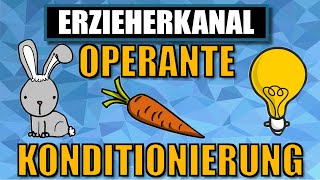 ERZIEHERKANAL

OPERANTE

KONDITIONIERUNG